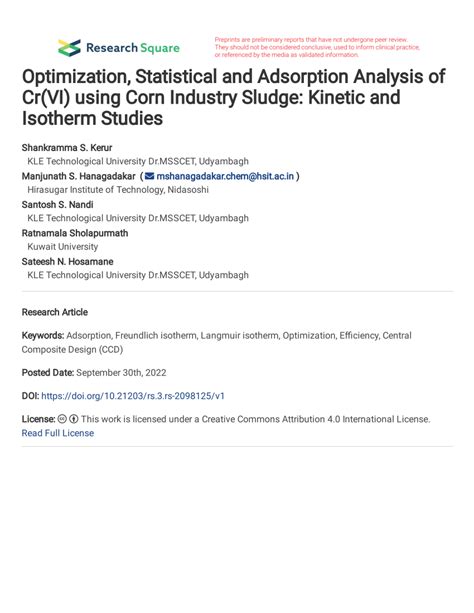 Research Square

Preprints are preliminary reports that have not undergone peer review. They should not be considered conclusive, used to inform clinical practice, or referenced by the media as validated information.

Optimization, Statistical and Adsorption Analysis of Cr(VI) using Corn Industry Sludge: Kinetic and Isotherm Studies

Shankramma S. Kerur
KLE Technological University Dr.MSSCET, Udyambagh
Manjunath S. Hanagadakar ( mshanagadakar.chem@hsit.ac.in )
Hirasugar Institute of Technology, Nidasoshi
Santosh S. Nandi
KLE Technological University Dr.MSSCET, Udyambagh
Ratnamala Sholapurmath
Kuwait University
Sateesh N. Hosamane
KLE Technological University Dr.MSSCET, Udyambagh

Research Article

Keywords: Adsorption, Freundlich isotherm, Langmuir isotherm, Optimization, Efficiency, Central Composite Design (CCD)

Posted Date: September 30th, 2022

DOI: https://doi.org/10.21203/rs.3.rs-2098125/v1

License: This work is licensed under a Creative Commons Attribution 4.0 International License.
Read Full License